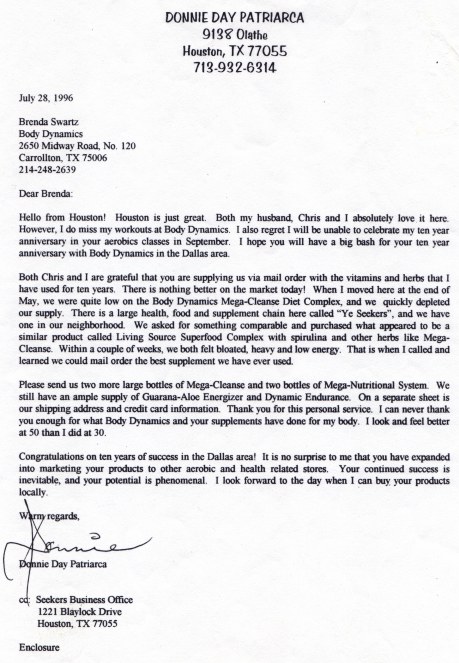 DONNIE DAY PATRIARCA
9138 Olathe
Houston, TX 77055
713-932-6314

July 28, 1996

Brenda Swartz
Body Dynamics
2650 Midway Road, No. 120
Carrollton, TX 75006
214-248-2639

Dear Brenda:

Hello from Houston! Houston is just great. Both my husband, Chris and I absolutely love it here. However, I do miss my workouts at Body Dynamics. I also regret I will be unable to celebrate my ten year anniversary in your aerobics classes in September. I hope you will have a big bash for your ten year anniversary with Body Dynamics in the Dallas area.

Both Chris and I are grateful that you are supplying us via mail order with the vitamins and herbs that I have used for ten years. There is nothing better on the market today! When I moved here at the end of May, we were quite low on the Body Dynamics Mega-Cleanse Diet Complex, and we quickly depleted our supply. There is a large health, food and supplement chain here called "Ye Seekers", and we have one in our neighborhood. We asked for something comparable and purchased what appeared to be a similar product called Living Source Superfood Complex with spirulina and other herbs like Mega-Cleanse. Within a couple of weeks, we both felt bloated, heavy and low energy. That is when I called and learned we could mail order the best supplement we have ever used.

Please send us two more large bottles of Mega-Cleanse and two bottles of Mega-Nutritional System. We still have an ample supply of Guarana-Aloe Energizer and Dynamic Endurance. On a separate sheet is our shipping address and credit card information. Thank you for this personal service. I can never thank you enough for what Body Dynamics and your supplements have done for my body. I look and feel better at 50 than I did at 30.

Congratulations on ten years of success in the Dallas area! It is no surprise to me that you have expanded into marketing your products to other aerobic and health related stores. Your continued success is inevitable, and your potential is phenomenal. I look forward to the day when I can buy your products locally.

Warm regards,

Donnie

Donnie Day Patriarca

cc: Seekers Business Office
1221 Blaylock Drive
Houston, TX 77055

Enclosure